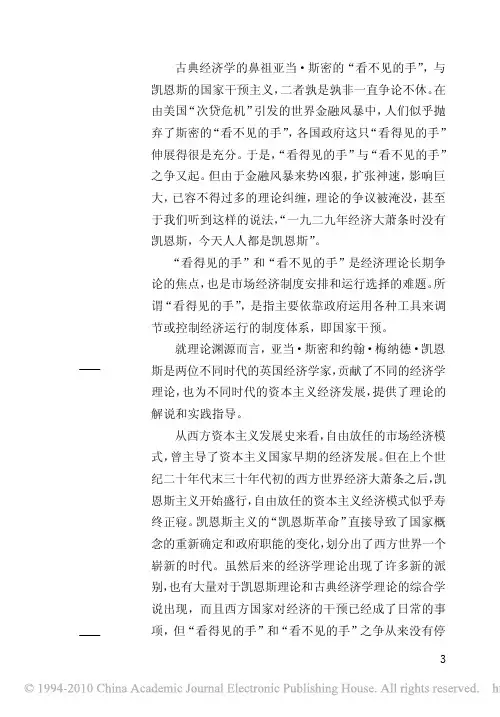 古典经济学的鼻祖亚当·斯密的“看不见的手”，与凯恩斯的国家干预主义，二者孰是孰非一直争论不休。在由美国“次贷危机”引发的世界金融风暴中，人们似乎抛弃了斯密的“看不见的手”，各国政府这只“看得见的手”伸展得很是充分。于是，“看得见的手”与“看不见的手”之争又起。但由于金融风暴来势凶狠，扩张神速，影响巨大，已容不得过多的理论纠缠，理论的争议被淹没，甚至于我们听到这样的说法，“一九二九年经济大萧条时没有凯恩斯，今天人人都是凯恩斯”。

“看得见的手”和“看不见的手”是经济理论长期争论的焦点，也是市场经济制度安排和运行选择的难题。所谓“看得见的手”，是指主要依靠政府运用各种工具来调节或控制经济运行的制度体系，即国家干预。

就理论渊源而言，亚当·斯密和约翰·梅纳德·凯恩斯是两位不同时代的英国经济学家，贡献了不同的经济学理论，也为不同时代的资本主义经济发展，提供了理论的解说和实践指导。

从西方资本主义发展史来看，自由放任的市场经济模式，曾主导了资本主义国家早期的经济发展。但在上个世纪二十年代末三十年代初的西方世界经济大萧条之后，凯恩斯主义开始盛行，自由放任的资本主义经济模式似乎寿终正寝。凯恩斯主义的“凯恩斯革命”直接导致了国家概念的重新确定和政府职能的变化，划分出了西方世界一个崭新的时代。虽然后来的经济学理论出现了许多新的派别，也有大量对于凯恩斯理论和古典经济学理论的综合学说出现，而且西方国家对经济的干预已经成了日常的事项，但“看得见的手”和“看不见的手”之争从来没有停

3

© 1994-2010 China Academic Journal Electronic Publishing House. All rights reserved. ht